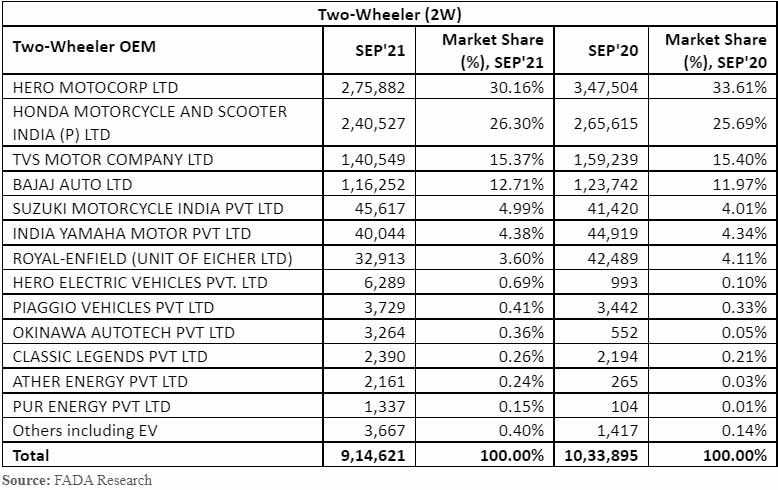 Two-Wheeler (2W)

| Two-Wheeler OEM | SEP'21 | Market Share (%), SEP'21 | SEP'20 | Market Share (%), SEP'20 |
|---|---|---|---|---|
| HERO MOTOCORP LTD | 2,75,882 | 30.16% | 3,47,504 | 33.61% |
| HONDA MOTORCYCLE AND SCOOTER INDIA (P) LTD | 2,40,527 | 26.30% | 2,65,615 | 25.69% |
| TVS MOTOR COMPANY LTD | 1,40,549 | 15.37% | 1,59,239 | 15.40% |
| BAJAJ AUTO LTD | 1,16,252 | 12.71% | 1,23,742 | 11.97% |
| SUZUKI MOTORCYCLE INDIA PVT LTD | 45,617 | 4.99% | 41,420 | 4.01% |
| INDIA YAMAHA MOTOR PVT LTD | 40,044 | 4.38% | 44,919 | 4.34% |
| ROYAL-ENFIELD (UNIT OF EICHER LTD) | 32,913 | 3.60% | 42,489 | 4.11% |
| HERO ELECTRIC VEHICLES PVT. LTD | 6,289 | 0.69% | 993 | 0.10% |
| PIAGGIO VEHICLES PVT LTD | 3,729 | 0.41% | 3,442 | 0.33% |
| OKINAWA AUTOTECH PVT LTD | 3,264 | 0.36% | 552 | 0.05% |
| CLASSIC LEGENDS PVT LTD | 2,390 | 0.26% | 2,194 | 0.21% |
| ATHER ENERGY PVT LTD | 2,161 | 0.24% | 265 | 0.03% |
| PUR ENERGY PVT LTD | 1,337 | 0.15% | 104 | 0.01% |
| Others including EV | 3,667 | 0.40% | 1,417 | 0.14% |
| Total | 9,14,621 | 100.00% | 10,33,895 | 100.00% |

Source: FADA Research